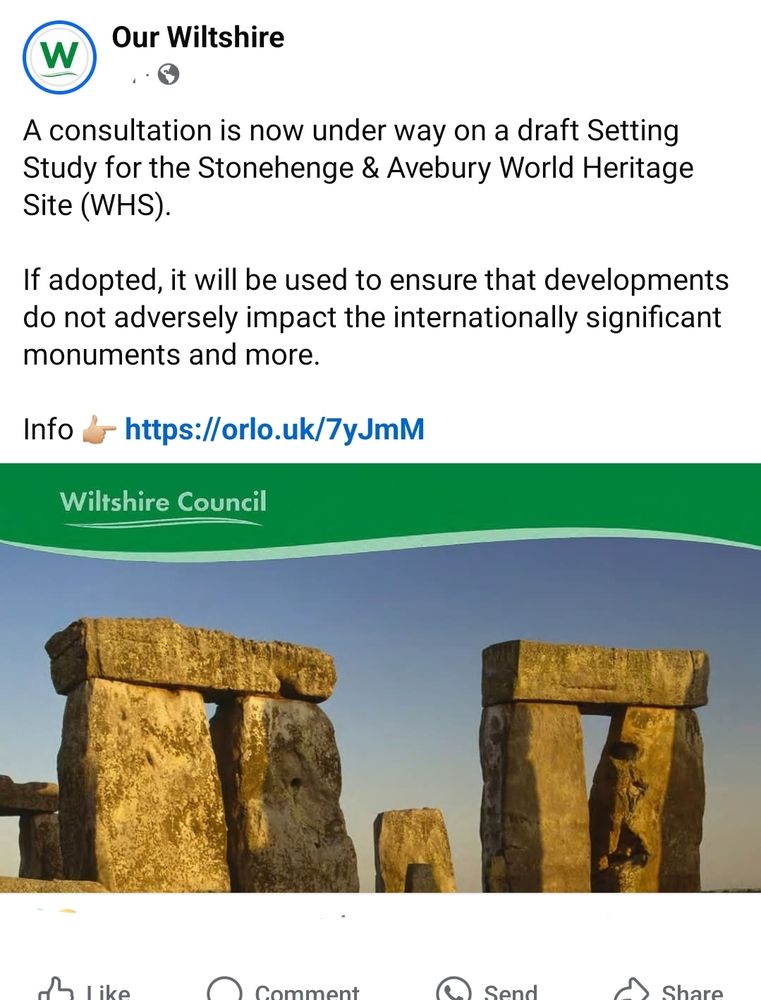 W

Our Wiltshire

A consultation is now under way on a draft Setting Study for the Stonehenge & Avebury World Heritage Site (WHS).

If adopted, it will be used to ensure that developments do not adversely impact the internationally significant monuments and more.

Info 👉 https://orlo.uk/7yJmM

Wiltshire Council

Like Comment Send Share